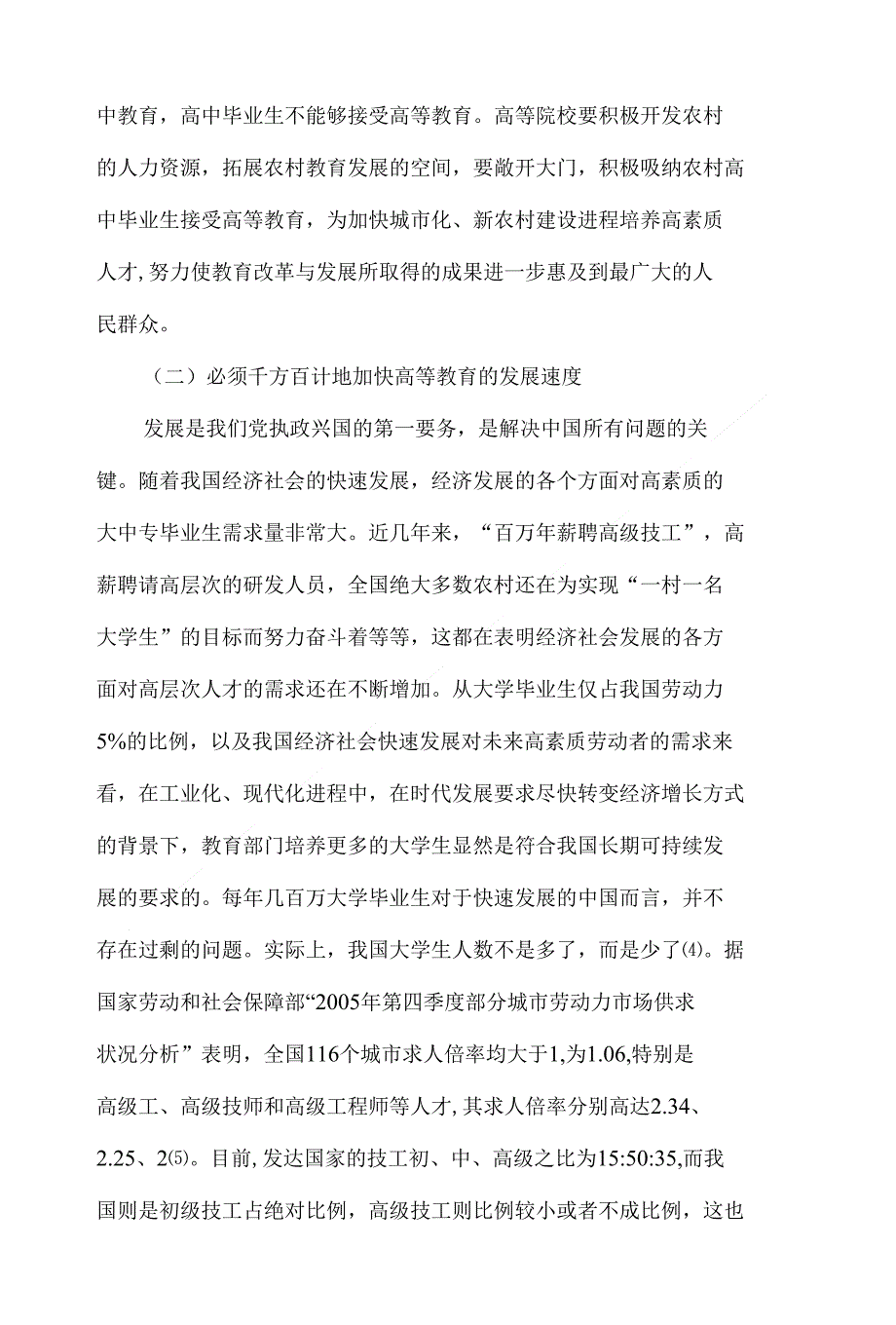 中教育，高中毕业生不能够接受高等教育。高等院校要积极开发农村的人力资源，拓展农村教育发展的空间，要敞开大门，积极吸纳农村高中毕业生接受高等教育，为加快城市化、新农村建设进程培养高素质人才，努力使教育改革与发展所取得的成果进一步惠及到最广大的人民群众。

（二）必须千方百计地加快高等教育的发展速度

发展是我们党执政兴国的第一要务，是解决中国所有问题的关键。随着我国经济社会的快速发展，经济发展的各个方面对高素质的大中专毕业生需求量非常大。近几年来，“百万年薪聘高级技工”，高薪聘请高层次的研发人员，全国绝大多数农村还在为实现“一村一名大学生”的目标而努力奋斗着等等，这都在表明经济社会发展的各方面对高层次人才的需求还在不断增加。从大学毕业生仅占我国劳动力5%的比例，以及我国经济社会快速发展对未来高素质劳动者的需求来看，在工业化、现代化进程中，在时代发展要求尽快转变经济增长方式的背景下，教育部门培养更多的大学生显然是符合我国长期可持续发展的要求的。每年几百万大学毕业生对于快速发展的中国而言，并不存在过剩的问题。实际上，我国大学生人数不是多了，而是少了⑷。据国家劳动和社会保障部“2005年第四季度部分城市劳动力市场供求状况分析”表明，全国116个城市求人倍率均大于1，为1.06，特别是高级工、高级技师和高级工程师等人才，其求人倍率分别高达2.34、2.25、2⑸。目前，发达国家的技工初、中、高级之比为15:50:35，而我国则是初级技工占绝对比例，高级技工则比例较小或者不成比例，这也